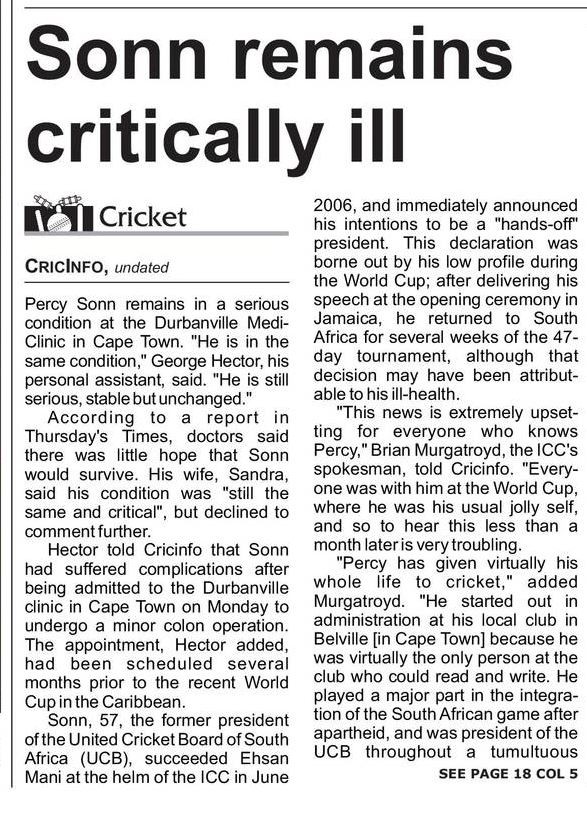 Sonn remains critically ill

Cricket

CRICINFO, undated

Percy Sonn remains in a serious condition at the Durbanville Medi-Clinic in Cape Town. "He is in the same condition," George Hector, his personal assistant, said. "He is still serious, stable but unchanged."

According to a report in Thursday's Times, doctors said there was little hope that Sonn would survive. His wife, Sandra, said his condition was "still the same and critical", but declined to comment further.

Hector told Cricinfo that Sonn had suffered complications after being admitted to the Durbanville clinic in Cape Town on Monday to undergo a minor colon operation. The appointment, Hector added, had been scheduled several months prior to the recent World Cup in the Caribbean.

Sonn, 57, the former president of the United Cricket Board of South Africa (UCB), succeeded Ehsan Mani at the helm of the ICC in June 2006, and immediately announced his intentions to be a "hands-off" president. This declaration was borne out by his low profile during the World Cup; after delivering his speech at the opening ceremony in Jamaica, he returned to South Africa for several weeks of the 47-day tournament, although that decision may have been attributable to his ill-health.

"This news is extremely upsetting for everyone who knows Percy," Brian Murgatroyd, the ICC's spokesman, told Cricinfo. "Everyone was with him at the World Cup, where he was his usual jolly self, and so to hear this less than a month later is very troubling.

"Percy has given virtually his whole life to cricket," added Murgatroyd. "He started out in administration at his local club in Belville [in Cape Town] because he was virtually the only person at the club who could read and write. He played a major part in the integration of the South African game after apartheid, and was president of the UCB throughout a tumultuous

SEE PAGE 18 COL 5